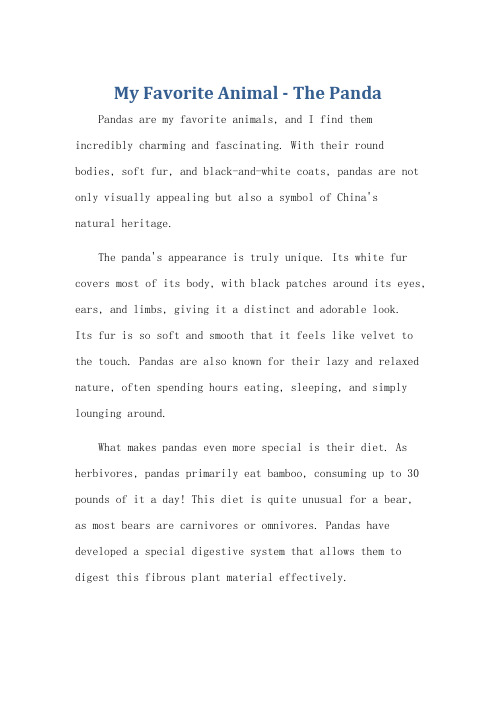 My Favorite Animal - The Panda

Pandas are my favorite animals, and I find them incredibly charming and fascinating. With their round bodies, soft fur, and black-and-white coats, pandas are not only visually appealing but also a symbol of China's natural heritage.

The panda's appearance is truly unique. Its white fur covers most of its body, with black patches around its eyes, ears, and limbs, giving it a distinct and adorable look. Its fur is so soft and smooth that it feels like velvet to the touch. Pandas are also known for their lazy and relaxed nature, often spending hours eating, sleeping, and simply lounging around.

What makes pandas even more special is their diet. As herbivores, pandas primarily eat bamboo, consuming up to 30 pounds of it a day! This diet is quite unusual for a bear, as most bears are carnivores or omnivores. Pandas have developed a special digestive system that allows them to digest this fibrous plant material effectively.